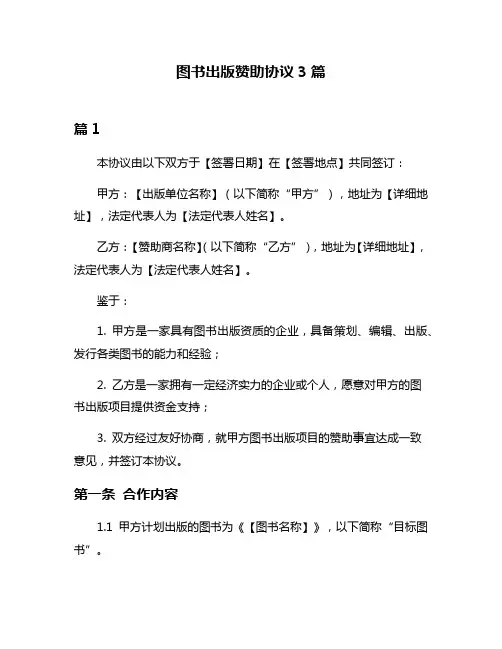 图书出版赞助协议 3 篇

篇 1

本协议由以下双方于【签署日期】在【签署地点】共同签订：

甲方：【出版单位名称】（以下简称“甲方”），地址为【详细地址】，法定代表人为【法定代表人姓名】。

乙方：【赞助商名称】(以下简称“乙方”)，地址为【详细地址】，法定代表人为【法定代表人姓名】。

鉴于：

1. 甲方是一家具有图书出版资质的企业，具备策划、编辑、出版、发行各类图书的能力和经验；

2. 乙方是一家拥有一定经济实力的企业或个人，愿意对甲方的图书出版项目提供资金支持；

3. 双方经过友好协商，就甲方图书出版项目的赞助事宜达成一致意见，并签订本协议。

第一条 合作内容

1.1 甲方计划出版的图书为《【图书名称】》，以下简称“目标图书”。